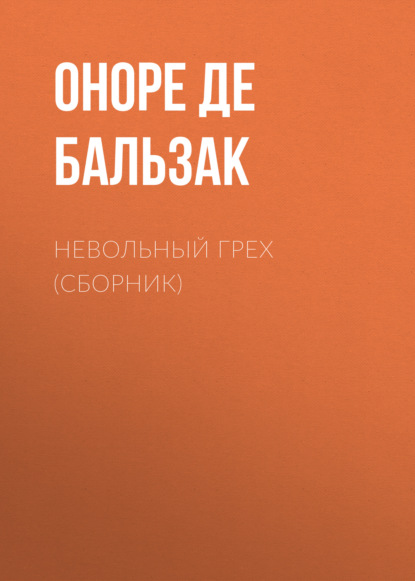 ОНОРЕ ДЕ БАЛЬЗАК

НЕВОЛЬНЫЙ ГРЕХ (СБОРНИК)